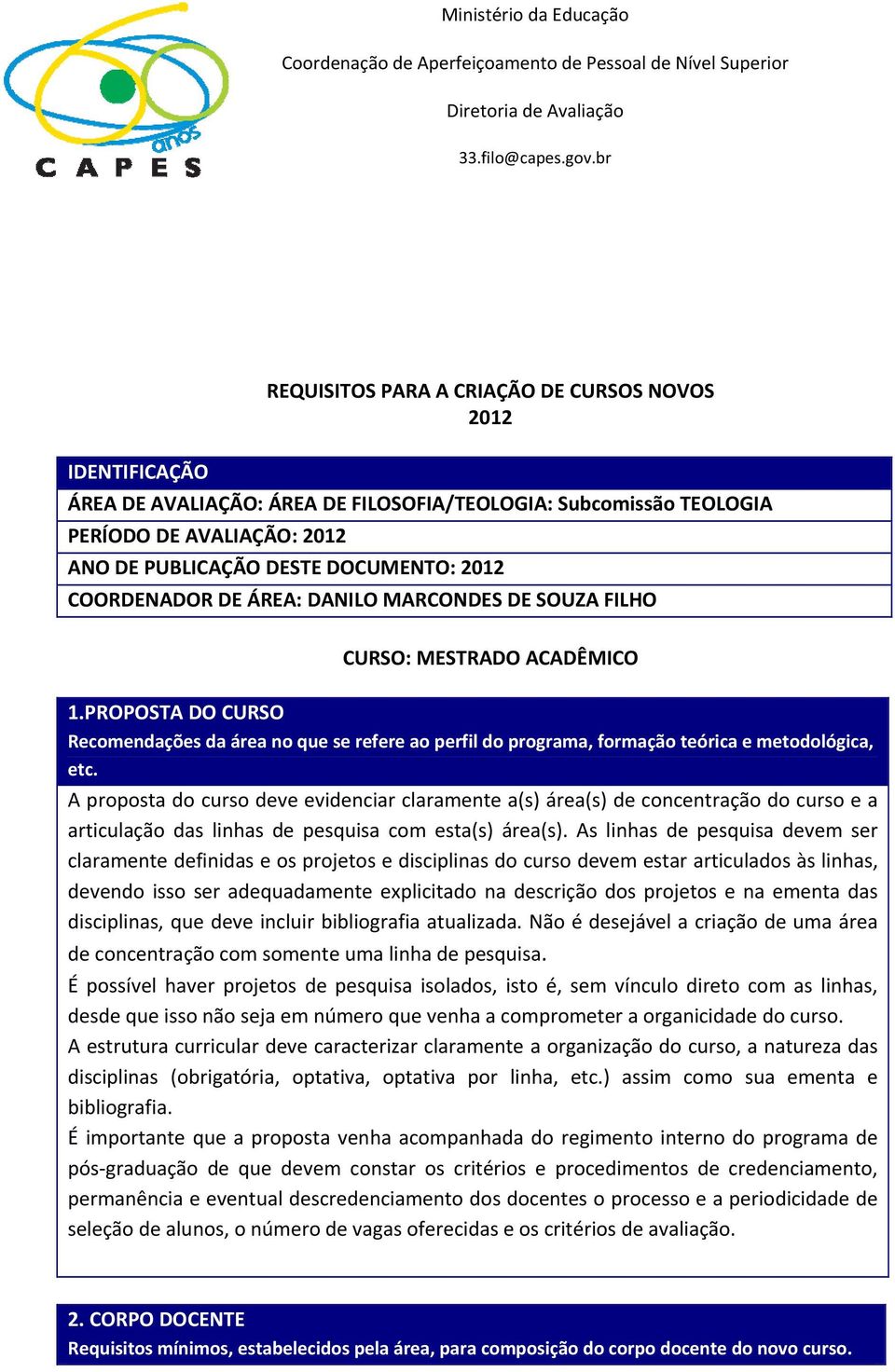 anos
CAPES

Ministério da Educação

Coordenação de Aperfeiçoamento de Pessoal de Nível Superior

Diretoria de Avaliação

33.filo@capes.gov.br

REQUISITOS PARA A CRIAÇÃO DE CURSOS NOVOS
2012

IDENTIFICAÇÃO
ÁREA DE AVALIAÇÃO: ÁREA DE FILOSOFIA/TEOLOGIA: Subcomissão TEOLOGIA
PERÍODO DE AVALIAÇÃO: 2012
ANO DE PUBLICAÇÃO DESTE DOCUMENTO: 2012
COORDENADOR DE ÁREA: DANILO MARCONDES DE SOUZA FILHO

CURSO: MESTRADO ACADÊMICO

1.PROPOSTA DO CURSO
Recomendações da área no que se refere ao perfil do programa, formação teórica e metodológica, etc.

A proposta do curso deve evidenciar claramente a(s) área(s) de concentração do curso e a articulação das linhas de pesquisa com esta(s) área(s). As linhas de pesquisa devem ser claramente definidas e os projetos e disciplinas do curso devem estar articulados às linhas, devendo isso ser adequadamente explicitado na descrição dos projetos e na ementa das disciplinas, que deve incluir bibliografia atualizada. Não é desejável a criação de uma área de concentração com somente uma linha de pesquisa.
É possível haver projetos de pesquisa isolados, isto é, sem vínculo direto com as linhas, desde que isso não seja em número que venha a comprometer a organicidade do curso.
A estrutura curricular deve caracterizar claramente a organização do curso, a natureza das disciplinas (obrigatória, optativa, optativa por linha, etc.) assim como sua ementa e bibliografia.
É importante que a proposta venha acompanhada do regimento interno do programa de pós-graduação de que devem constar os critérios e procedimentos de credenciamento, permanência e eventual descredenciamento dos docentes o processo e a periodicidade de seleção de alunos, o número de vagas oferecidas e os critérios de avaliação.

2. CORPO DOCENTE
Requisitos mínimos, estabelecidos pela área, para composição do corpo docente do novo curso.